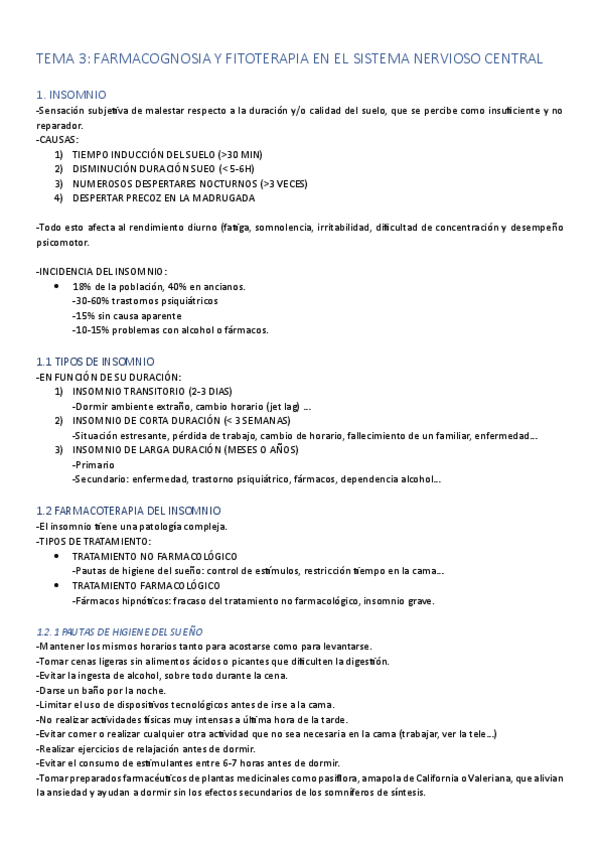 TEMA 3: FARMACOGNOSIA Y FITOTERAPIA EN EL SISTEMA NERVIOSO CENTRAL

1. INSOMNIO
-Sensación subjetiva de malestar respecto a la duración y/o calidad del suelo, que se percibe como insuficiente y no reparador.
-CAUSAS:
1) TIEMPO INDUCCIÓN DEL SUELO (>30 MIN)
2) DISMINUCIÓN DURACIÓN SUEO (< 5-6H)
3) NUMEROSOS DESPERTARES NOCTURNOS (>3 VECES)
4) DESPERTAR PRECOZ EN LA MADRUGADA

-Todo esto afecta al rendimiento diurno (fatiga, somnolencia, irritabilidad, dificultad de concentración y desempeño psicomotor.

-INCIDENCIA DEL INSOMNIO:
• 18% de la población, 40% en ancianos.
-30-60% trastornos psiquiátricos
-15% sin causa aparente
-10-15% problemas con alcohol o fármacos.

1.1 TIPOS DE INSOMNIO
-EN FUNCIÓN DE SU DURACIÓN:
1) INSOMNIO TRANSITORIO (2-3 DIAS)
-Dormir ambiente extraño, cambio horario (jet lag) ...
2) INSOMNIO DE CORTA DURACIÓN (< 3 SEMANAS)
-Situación estresante, pérdida de trabajo, cambio de horario, fallecimiento de un familiar, enfermedad...
3) INSOMNIO DE LARGA DURACIÓN (MESES O AÑOS)
-Primario
-Secundario: enfermedad, trastorno psiquiátrico, fármacos, dependencia alcohol...

1.2 FARMACOTERAPIA DEL INSOMNIO
-El insomnio tiene una patología compleja.
-TIPOS DE TRATAMIENTO:
• TRATAMIENTO NO FARMACOLÓGICO
-Pautas de higiene del sueño: control de estímulos, restricción tiempo en la cama...
• TRATAMIENTO FARMACOLÓGICO
-Fármacos hipnóticos: fracaso del tratamiento no farmacológico, insomnio grave.

1.2. 1 PAUTAS DE HIGIENE DEL SUEÑO
-Mantener los mismos horarios tanto para acostarse como para levantarse.
-Tomar cenas ligeras sin alimentos ácidos o picantes que dificulten la digestión.
-Evitar la ingesta de alcohol, sobre todo durante la cena.
-Darse un baño por la noche.
-Limitar el uso de dispositivos tecnológicos antes de irse a la cama.
-No realizar actividades físicas muy intensas a última hora de la tarde.
-Evitar comer o realizar cualquier otra actividad que no sea necesaria en la cama (trabajar, ver la tele...)
-Realizar ejercicios de relajación antes de dormir.
-Evitar el consumo de estimulantes entre 6-7 horas antes de dormir.
-Tomar preparados farmacéuticos de plantas medicinales como pasiflora, amapola de California o Valeriana, que alivian la ansiedad y ayudan a dormir sin los efectos secundarios de los somníferos de síntesis.